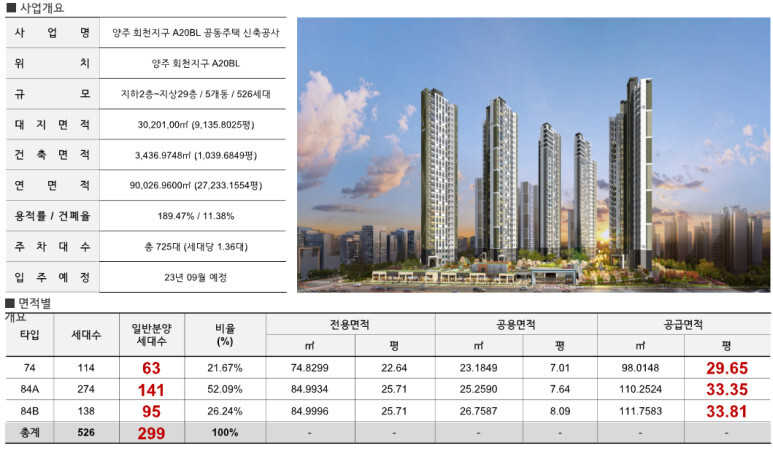 ■ 사업개요

사 업 명
양주 회천지구 A20BL 공동주택 신축공사

위 치
양주 회천지구 A20BL

규 모
지하2층~지상29층 / 5개동 / 526세대

대 지 면 적
30,201,00㎡ (9,135.8025평)

건 축 면 적
3,436.9748㎡ (1,039.6849평)

연 면 적
90,026.9600㎡ (27,233.1554평)

용적률 / 건폐율
189.47% / 11.38%

주 차 대 수
총 725대 (세대당 1.36대)

입 주 예 정
23년 09월 예정

■ 면적별 개요

| 타입 | 세대수 | 일반분양 세대수 | 비율 (%) | 전용면적 | | 공용면적 | | 공급면적 | |
|---|---|---|---|---|---|---|---|---|---|
| | | | | ㎡ | 평 | ㎡ | 평 | ㎡ | 평 |
| 74 | 114 | 63 | 21.67% | 74.8299 | 22.64 | 23.1849 | 7.01 | 98.0148 | 29.65 |
| 84A | 274 | 141 | 52.09% | 84.9934 | 25.71 | 25.2590 | 7.64 | 110.2524 | 33.35 |
| 84B | 138 | 95 | 26.24% | 84.9996 | 25.71 | 26.7587 | 8.09 | 111.7583 | 33.81 |
| 총계 | 526 | 299 | 100% | - | - | - | - | - | - |